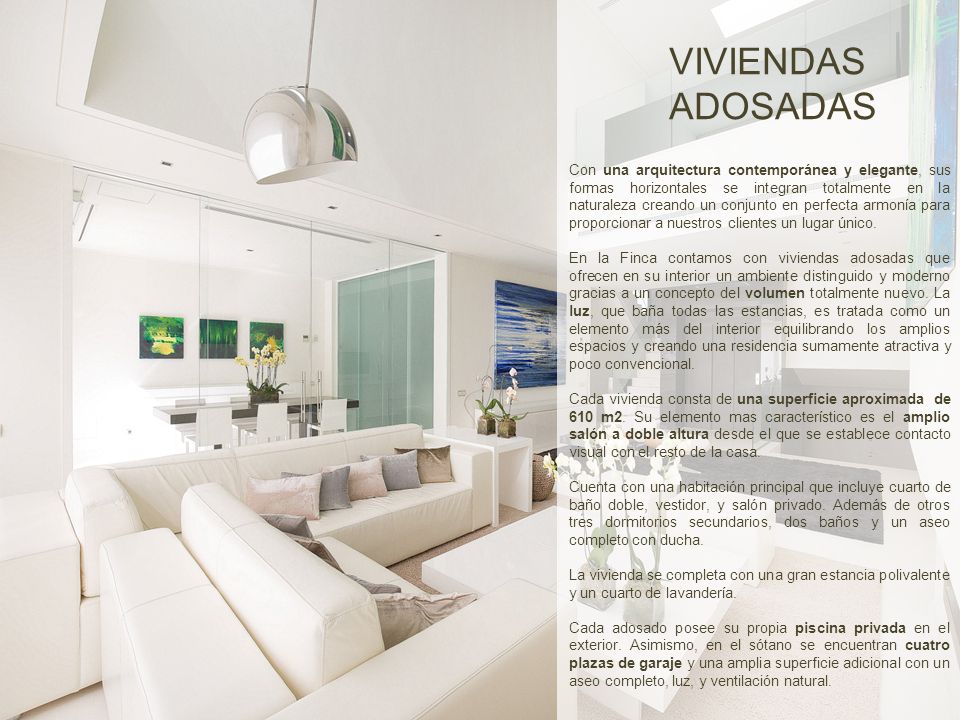 VIVIENDAS ADOSADAS

Con una arquitectura contemporánea y elegante, sus formas horizontales se integran totalmente en la naturaleza creando un conjunto en perfecta armonía para proporcionar a nuestros clientes un lugar único.

En la Finca contamos con viviendas adosadas que ofrecen en su interior un ambiente distinguido y moderno gracias a un concepto del volumen totalmente nuevo. La luz, que baña todas las estancias, es tratada como un elemento más del interior equilibrando los amplios espacios y creando una residencia sumamente atractiva y poco convencional.

Cada vivienda consta de una superficie aproximada de 610 m2. Su elemento mas característico es el amplio salón a doble altura desde el que se establece contacto visual con el resto de la casa.

Cuenta con una habitación principal que incluye cuarto de baño doble, vestidor, y salón privado. Además de otros tres dormitorios secundarios, dos baños y un aseo completo con ducha.

La vivienda se completa con una gran estancia polivalente y un cuarto de lavandería.

Cada adosado posee su propia piscina privada en el exterior. Asimismo, en el sótano se encuentran cuatro plazas de garaje y una amplia superficie adicional con un aseo completo, luz, y ventilación natural.